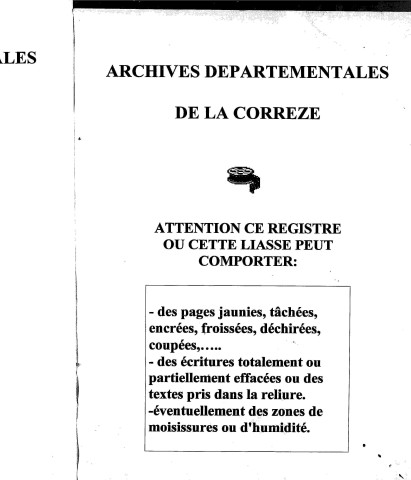 ALES

ARCHIVES DEPARTEMENTALES

DE LA CORREZE

ATTENTION CE REGISTRE OU CETTE LIASSE PEUT COMPORTER:

- des pages jaunies, tâchées, encrées, froissées, déchirées, coupées,…..
- des écritures totalement ou partiellement effacées ou des textes pris dans la reliure.
-éventuellement des zones de moisissures ou d'humidité.